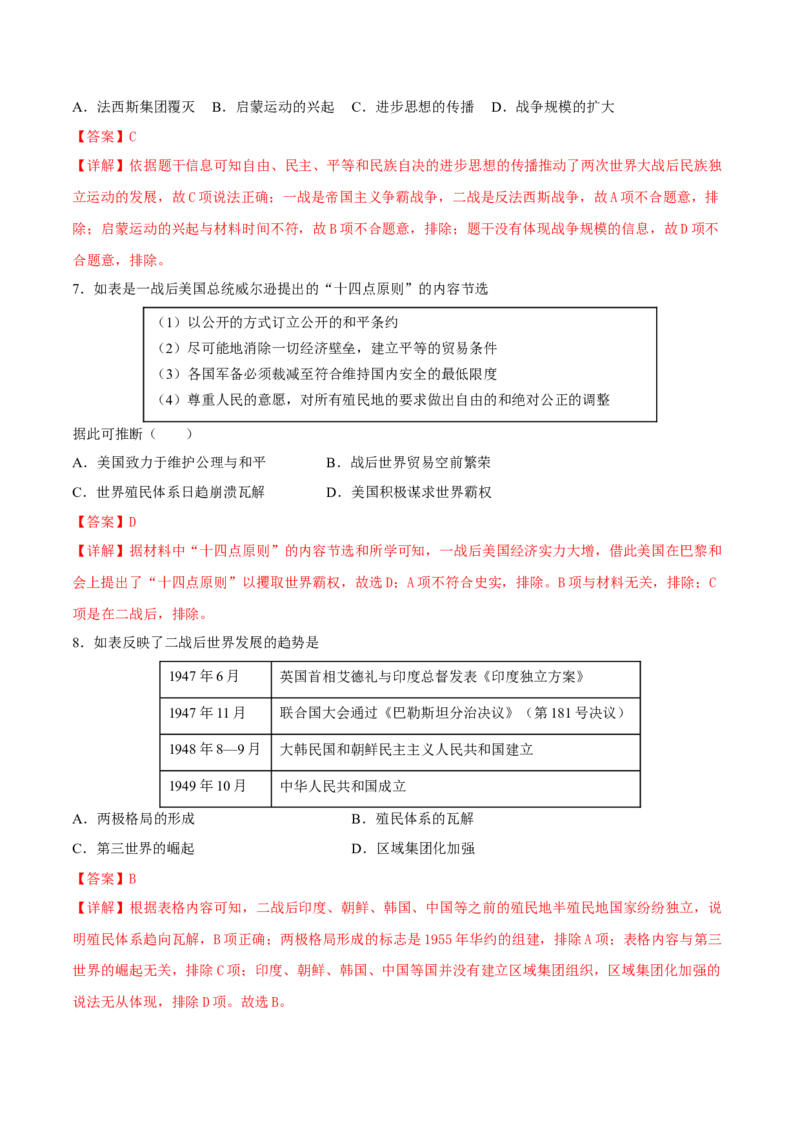 A.法西斯集团覆灭 B.启蒙运动的兴起 C.进步思想的传播 D.战争规模的扩大

【答案】C

【详解】依据题干信息可知自由、民主、平等和民族自决的进步思想的传播推动了两次世界大战后民族独立运动的发展，故C项说法正确；一战是帝国主义争霸战争，二战是反法西斯战争，故A项不合题意，排除；启蒙运动的兴起与材料时间不符，故B项不合题意，排除；题干没有体现战争规模的信息，故D项不合题意，排除。

7.如表是一战后美国总统威尔逊提出的“十四点原则”的内容节选

（1）以公开的方式订立公开的和平条约
（2）尽可能地消除一切经济壁垒，建立平等的贸易条件
（3）各国军备必须裁减至符合维持国内安全的最低限度
（4）尊重人民的意愿，对所有殖民地的要求做出自由的和绝对公正的调整

据此可推断（　　）

A.美国致力于维护公理与和平 B.战后世界贸易空前繁荣

C.世界殖民体系日趋崩溃瓦解 D.美国积极谋求世界霸权

【答案】D

【详解】据材料中“十四点原则”的内容节选和所学可知，一战后美国经济实力大增，借此美国在巴黎和会上提出了“十四点原则”以攫取世界霸权，故选D；A项不符合史实，排除。B项与材料无关，排除；C项是在二战后，排除。

8.如表反映了二战后世界发展的趋势是

| 1947年6月 | 英国首相艾德礼与印度总督发表《印度独立方案》 |
|---|---|
| 1947年11月 | 联合国大会通过《巴勒斯坦分治决议》（第181号决议） |
| 1948年8—9月 | 大韩民国和朝鲜民主主义人民共和国建立 |
| 1949年10月 | 中华人民共和国成立 |

A.两极格局的形成 B.殖民体系的瓦解

C.第三世界的崛起 D.区域集团化加强

【答案】B

【详解】根据表格内容可知，二战后印度、朝鲜、韩国、中国等之前的殖民地半殖民地国家纷纷独立，说明殖民体系趋向瓦解，B项正确；两极格局形成的标志是1955年华约的组建，排除A项；表格内容与第三世界的崛起无关，排除C项；印度、朝鲜、韩国、中国等国并没有建立区域集团组织，区域集团化加强的说法无从体现，排除D项。故选B。